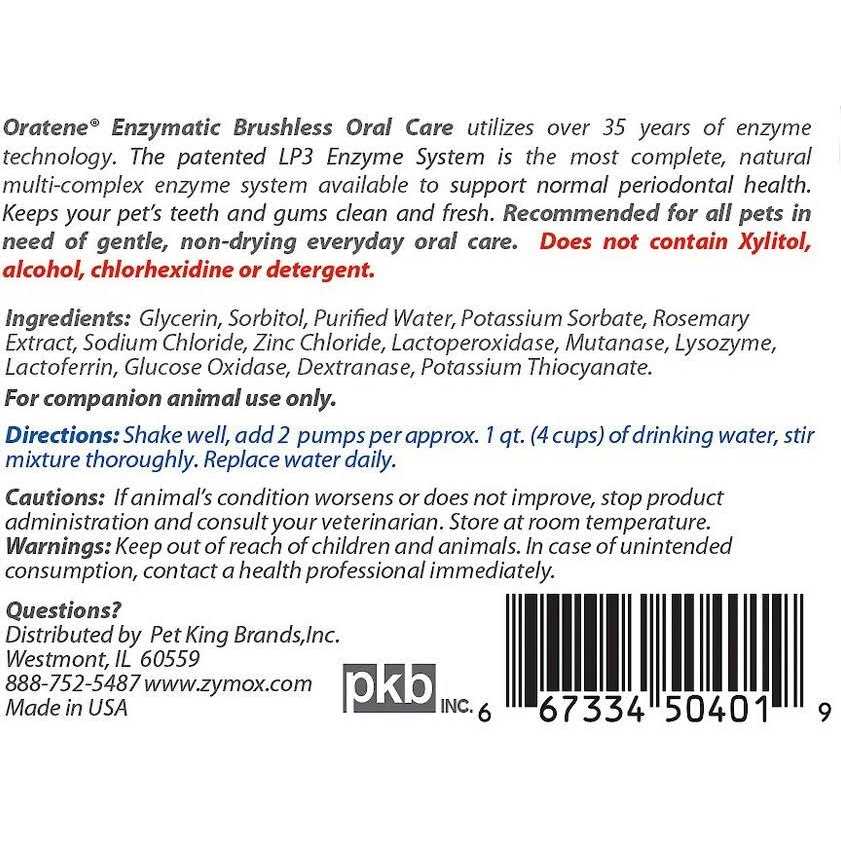 Oratene® Enzymatic Brushless Oral Care utilizes over 35 years of enzyme technology. The patented LP3 Enzyme System is the most complete, natural multi-complex enzyme system available to support normal periodontal health. Keeps your pet's teeth and gums clean and fresh. Recommended for all pets in need of gentle, non-drying everyday oral care. Does not contain Xylitol, alcohol, chlorhexidine or detergent.

Ingredients: Glycerin, Sorbitol, Purified Water, Potassium Sorbate, Rosemary Extract, Sodium Chloride, Zinc Chloride, Lactoperoxidase, Mutanase, Lysozyme, Lactoferrin, Glucose Oxidase, Dextranase, Potassium Thiocyanate.

For companion animal use only.

Directions: Shake well, add 2 pumps per approx. 1 qt. (4 cups) of drinking water, stir mixture thoroughly. Replace water daily.

Cautions: If animal's condition worsens or does not improve, stop product administration and consult your veterinarian. Store at room temperature.
Warnings: Keep out of reach of children and animals. In case of unintended consumption, contact a health professional immediately.

Questions?
Distributed by Pet King Brands,Inc.
Westmont, IL 60559
888-752-5487 www.zymox.com
Made in USA

pkb INC.

6 67334 50401 9